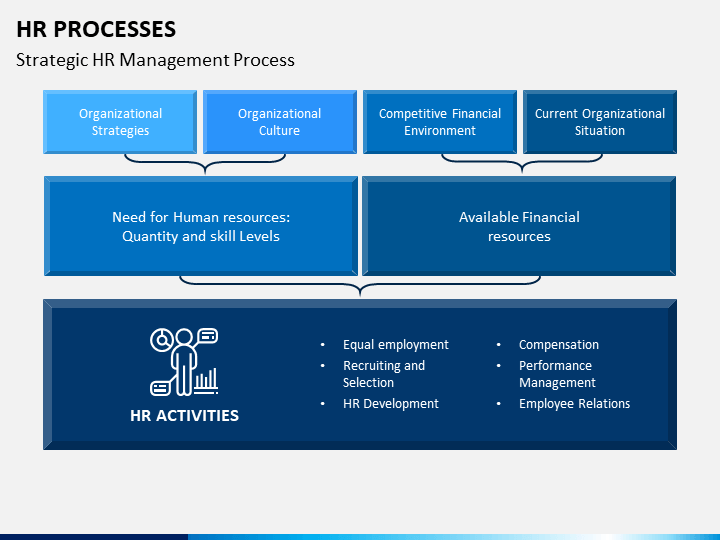 HR PROCESSES

Strategic HR Management Process

Organizational Strategies

Organizational Culture

Competitive Financial Environment

Current Organizational Situation

Need for Human resources: Quantity and skill Levels

Available Financial resources

HR ACTIVITIES

• Equal employment
• Recruiting and Selection
• HR Development

• Compensation
• Performance Management
• Employee Relations